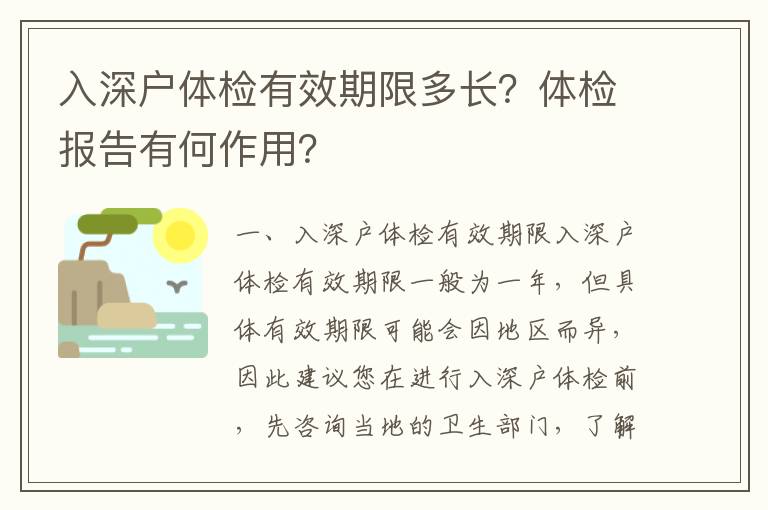 入深户体检有效期限多长？体检报告有何作用？

一、入深户体检有效期限入深户体检有效期限一般为一年，但具体有效期限可能会因地区而异，因此建议您在进行入深户体检前，先咨询当地的卫生部门，了解